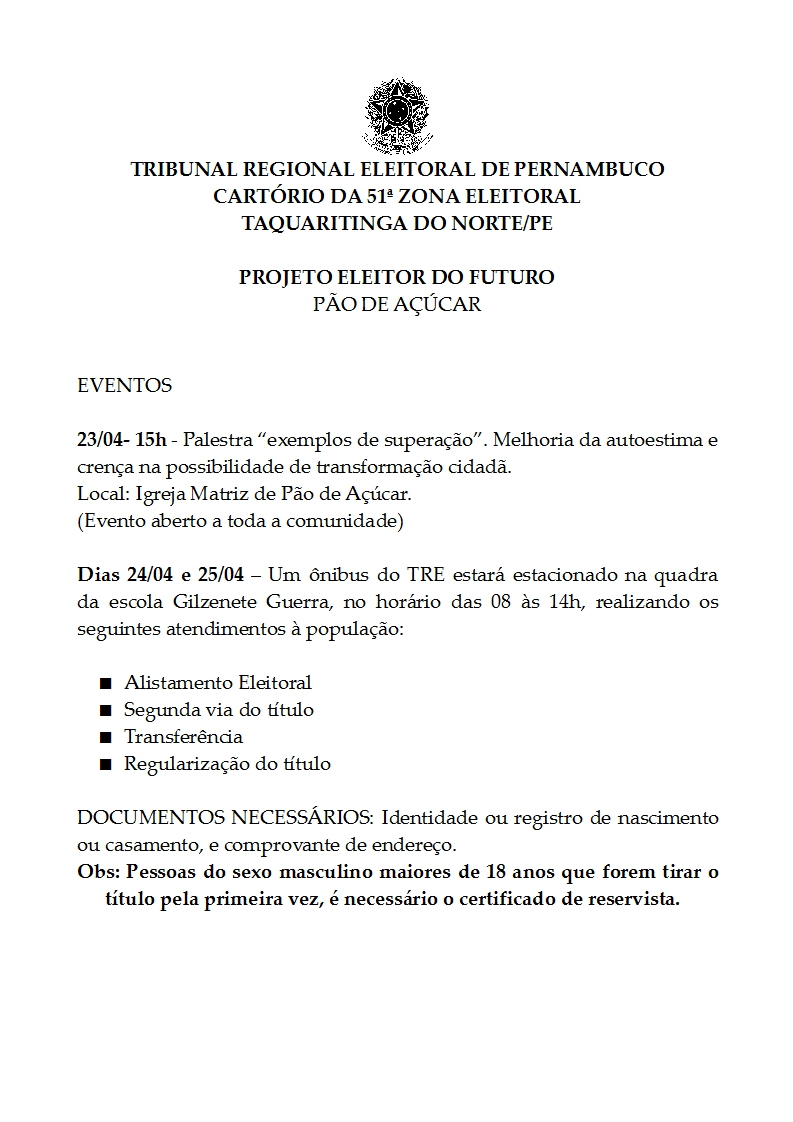 TRIBUNAL REGIONAL ELEITORAL DE PERNAMBUCO
CARTÓRIO DA 51ª ZONA ELEITORAL
TAQUARITINGA DO NORTE/PE

PROJETO ELEITOR DO FUTURO
PÃO DE AÇÚCAR

EVENTOS

23/04- 15h - Palestra “exemplos de superação”. Melhoria da autoestima e crença na possibilidade de transformação cidadã.
Local: Igreja Matriz de Pão de Açúcar.
(Evento aberto a toda a comunidade)

Dias 24/04 e 25/04 – Um ônibus do TRE estará estacionado na quadra da escola Gilzenete Guerra, no horário das 08 às 14h, realizando os seguintes atendimentos à população:

■ Alistamento Eleitoral
■ Segunda via do título
■ Transferência
■ Regularização do título

DOCUMENTOS NECESSÁRIOS: Identidade ou registro de nascimento ou casamento, e comprovante de endereço.
Obs: Pessoas do sexo masculino maiores de 18 anos que forem tirar o título pela primeira vez, é necessário o certificado de reservista.